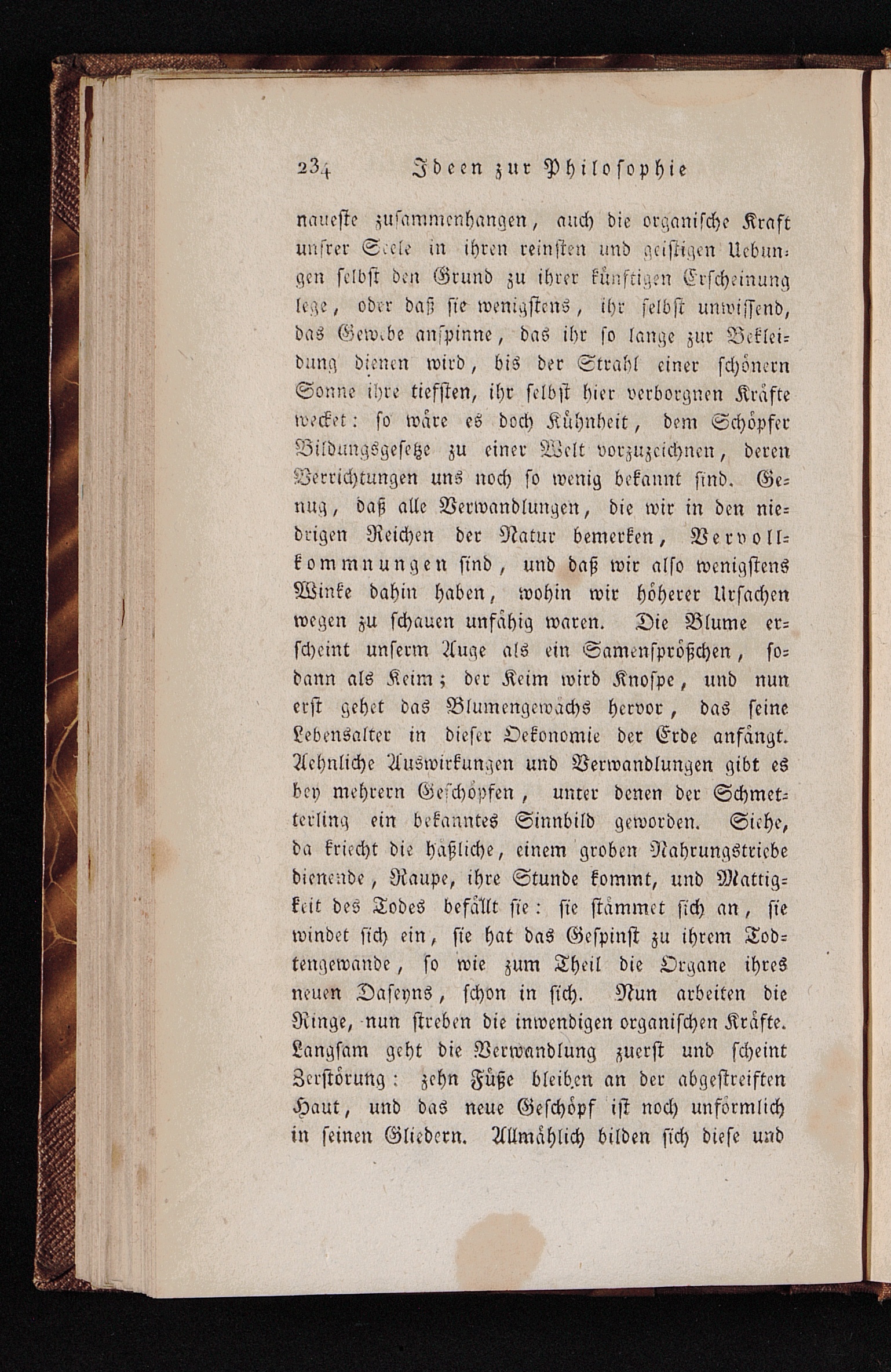 234 Ideen zur Philosophie

naueste zusammenhangen, auch die organische Kraft unsrer Seele in ihren reinsten und geistigen Uebungen selbst den Grund zu ihrer künftigen Erscheinung lege, oder daß sie wenigstens, ihr selbst unwissend, das Gewebe anspinne, das ihr so lange zur Bekleidung dienen wird, bis der Strahl einer schönern Sonne ihre tiefsten, ihr selbst hier verborgnen Kräfte wecket: so wäre es doch Kühnheit, dem Schöpfer Bildungsgesetze zu einer Welt vorzuzeichnen, deren Verrichtungen uns noch so wenig bekannt sind. Genug, daß alle Verwandlungen, die wir in den niedrigen Reichen der Natur bemerken, Vervollkommnungen sind, und daß wir also wenigstens Winke dahin haben, wohin wir höherer Ursachen wegen zu schauen unfähig waren. Die Blume erscheint unserm Auge als ein Samensprößchen, sodann als Keim; der Keim wird Knospe, und nun erst gehet das Blumengewächs hervor, das seine Lebensalter in dieser Oekonomie der Erde anfängt. Aehnliche Auswirkungen und Verwandlungen gibt es bey mehrern Geschöpfen, unter denen der Schmetterling ein bekanntes Sinnbild geworden. Siehe, da kriecht die häßliche, einem groben Nahrungstriebe dienende, Raupe, ihre Stunde kommt, und Mattigkeit des Todes befällt sie: sie stämmet sich an, sie windet sich ein, sie hat das Gespinst zu ihrem Todtengewande, so wie zum Theil die Organe ihres neuen Daseyns, schon in sich. Nun arbeiten die Ringe, nun streben die inwendigen organischen Kräfte. Langsam geht die Verwandlung zuerst und scheint Zerstörung: zehn Füße bleiben an der abgestreiften Haut, und das neue Geschöpf ist noch unförmlich in seinen Gliedern. Allmählich bilden sich diese und